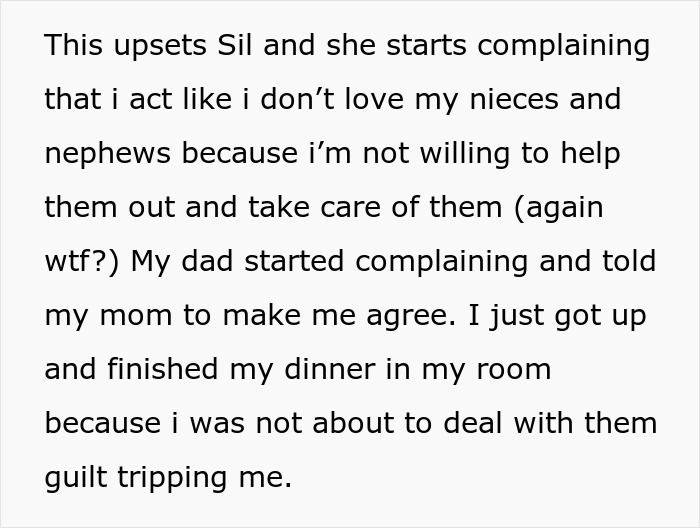 This upsets Sil and she starts complaining that i act like i don’t love my nieces and nephews because i’m not willing to help them out and take care of them (again wtf?) My dad started complaining and told my mom to make me agree. I just got up and finished my dinner in my room because i was not about to deal with them guilt tripping me.